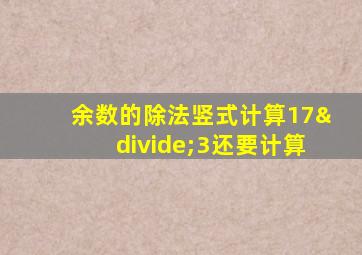 余数的除法竖式计算17&divide;3还要计算